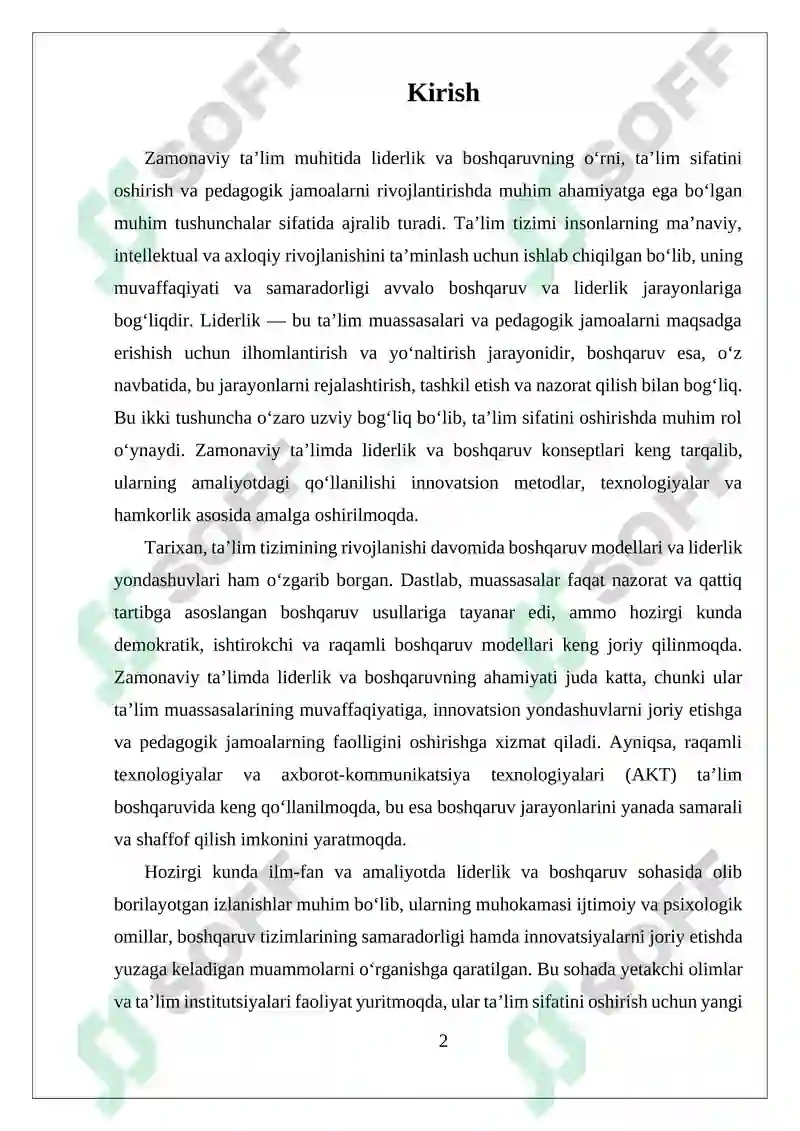 Kirish

Zamonaviy ta'lim muhitida liderlik va boshqaruvning o'rni, ta'lim sifatini oshirish va pedagogik jamoalarni rivojlantirishda muhim ahamiyatga ega bo'lgan muhim tushunchalar sifatida ajralib turadi. Ta'lim tizimi insonlarning ma'naviy, intellektual va axloqiy rivojlanishini ta'minlash uchun ishlab chiqilgan bo'lib, uning muvaffaqiyati va samaradorligi avvalo boshqaruv va liderlik jarayonlariga bog'liqdir. Liderlik — bu ta'lim muassasalari va pedagogik jamoalarni maqsadga erishish uchun ilhomlantirish va yo'naltirish jarayonidir, boshqaruv esa, o'z navbatida, bu jarayonlarni rejalashtirish, tashkil etish va nazorat qilish bilan bog'liq. Bu ikki tushuncha o'zaro uzviy bog'liq bo'lib, ta'lim sifatini oshirishda muhim rol o'ynaydi. Zamonaviy ta'limda liderlik va boshqaruv konseptlari keng tarqalib, ularning amaliyotdagi qo'llanilishi innovatsion metodlar, texnologiyalar va hamkorlik asosida amalga oshirilmoqda.

Tarixan, ta'lim tizimining rivojlanishi davomida boshqaruv modellari va liderlik yondashuvlari ham o'zgarib borgan. Dastlab, muassasalar faqat nazorat va qattiq tartibga asoslangan boshqaruv usullariga tayanar edi, ammo hozirgi kunda demokratik, ishtirokchi va raqamli boshqaruv modellari keng joriy qilinmoqda. Zamonaviy ta'limda liderlik va boshqaruvning ahamiyati juda katta, chunki ular ta'lim muassasalarining muvaffaqiyatiga, innovatsion yondashuvlarni joriy etishga va pedagogik jamoalarning faolligini oshirishga xizmat qiladi. Ayniqsa, raqamli texnologiyalar va axborot-kommunikatsiya texnologiyalari (AKT) ta'lim boshqaruvida keng qo'llanilmoqda, bu esa boshqaruv jarayonlarini yanada samarali va shaffof qilish imkonini yaratmoqda.

Hozirgi kunda ilm-fan va amaliyotda liderlik va boshqaruv sohasida olib borilayotgan izlanishlar muhim bo'lib, ularning muhokamasi ijtimoiy va psixologik omillar, boshqaruv tizimlarining samaradorligi hamda innovatsiyalarni joriy etishda yuzaga keladigan muammolarni o'rganishga qaratilgan. Bu sohada yetakchi olimlar va ta'lim institutsiyalari faoliyat yuritmoqda, ular ta'lim sifatini oshirish uchun yangi

2

SOFF